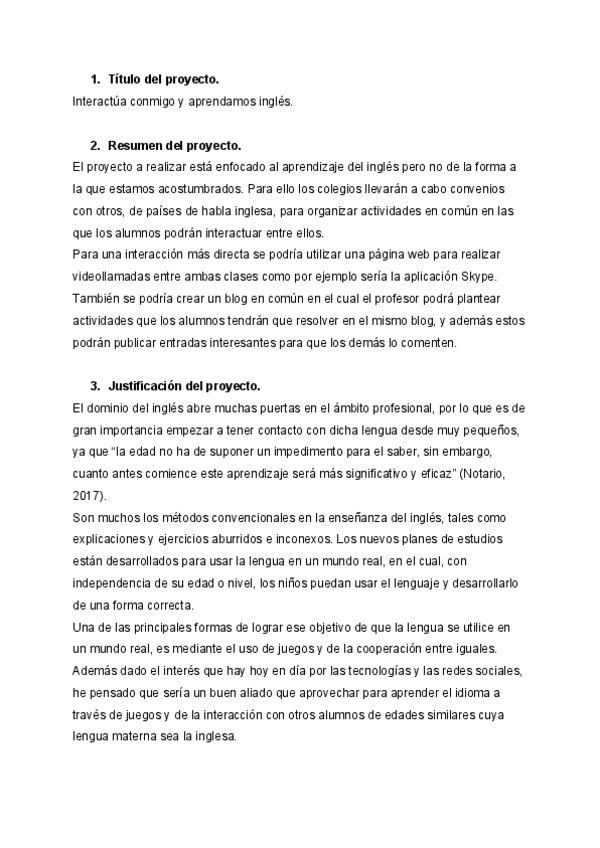 1. Título del proyecto.

Interactúa conmigo y aprendamos inglés.

2. Resumen del proyecto.

El proyecto a realizar está enfocado al aprendizaje del inglés pero no de la forma a la que estamos acostumbrados. Para ello los colegios llevarán a cabo convenios con otros, de países de habla inglesa, para organizar actividades en común en las que los alumnos podrán interactuar entre ellos.
Para una interacción más directa se podría utilizar una página web para realizar videollamadas entre ambas clases como por ejemplo sería la aplicación Skype.
También se podría crear un blog en común en el cual el profesor podrá plantear actividades que los alumnos tendrán que resolver en el mismo blog, y además estos podrán publicar entradas interesantes para que los demás lo comenten.

3. Justificación del proyecto.

El dominio del inglés abre muchas puertas en el ámbito profesional, por lo que es de gran importancia empezar a tener contacto con dicha lengua desde muy pequeños, ya que "la edad no ha de suponer un impedimento para el saber, sin embargo, cuanto antes comience este aprendizaje será más significativo y eficaz" (Notario, 2017).
Son muchos los métodos convencionales en la enseñanza del inglés, tales como explicaciones y ejercicios aburridos e inconexos. Los nuevos planes de estudios están desarrollados para usar la lengua en un mundo real, en el cual, con independencia de su edad o nivel, los niños puedan usar el lenguaje y desarrollarlo de una forma correcta.
Una de las principales formas de lograr ese objetivo de que la lengua se utilice en un mundo real, es mediante el uso de juegos y de la cooperación entre iguales.
Además dado el interés que hay hoy en día por las tecnologías y las redes sociales, he pensado que sería un buen aliado que aprovechar para aprender el idioma a través de juegos y de la interacción con otros alumnos de edades similares cuya lengua materna sea la inglesa.